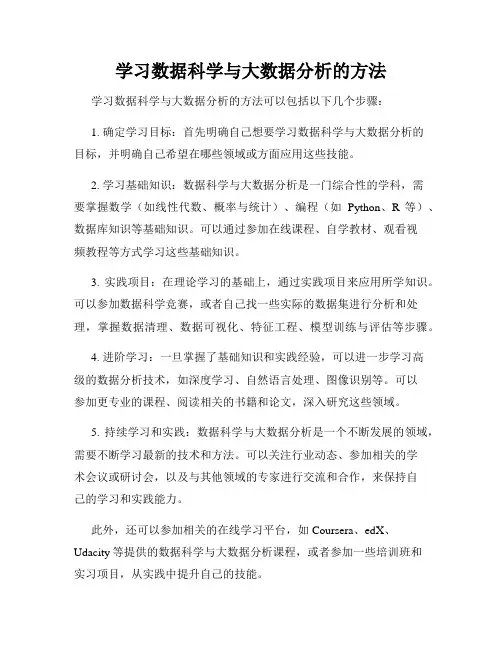 学习数据科学与大数据分析的方法

学习数据科学与大数据分析的方法可以包括以下几个步骤：

1. 确定学习目标：首先明确自己想要学习数据科学与大数据分析的目标，并明确自己希望在哪些领域或方面应用这些技能。

2. 学习基础知识：数据科学与大数据分析是一门综合性的学科，需要掌握数学（如线性代数、概率与统计）、编程（如 Python、R 等）、数据库知识等基础知识。可以通过参加在线课程、自学教材、观看视频教程等方式学习这些基础知识。

3. 实践项目：在理论学习的基础上，通过实践项目来应用所学知识。可以参加数据科学竞赛，或者自己找一些实际的数据集进行分析和处理，掌握数据清理、数据可视化、特征工程、模型训练与评估等步骤。

4. 进阶学习：一旦掌握了基础知识和实践经验，可以进一步学习高级的数据分析技术，如深度学习、自然语言处理、图像识别等。可以参加更专业的课程、阅读相关的书籍和论文，深入研究这些领域。

5. 持续学习和实践：数据科学与大数据分析是一个不断发展的领域，需要不断学习最新的技术和方法。可以关注行业动态、参加相关的学术会议或研讨会，以及与其他领域的专家进行交流和合作，来保持自己的学习和实践能力。

此外，还可以参加相关的在线学习平台，如 Coursera、edX、Udacity 等提供的数据科学与大数据分析课程，或者参加一些培训班和实习项目，从实践中提升自己的技能。